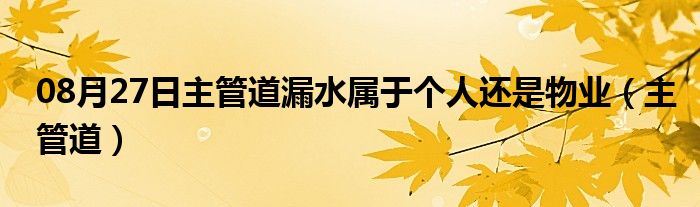 08月27日主管道漏水属于个人还是物业（主管道）